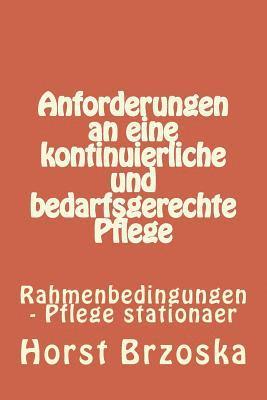 Anforderungen an eine kontinuierliche und bedarfsgerechte Pflege

Rahmenbedingungen - Pflege stationaer

Horst Brzoska